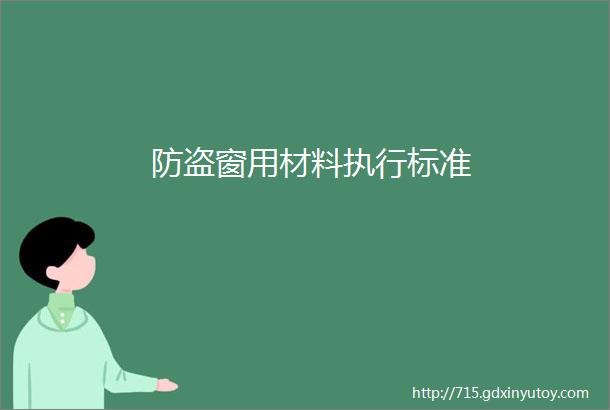 防盗窗用材料执行标准

http://715.gdxinyutoy.com